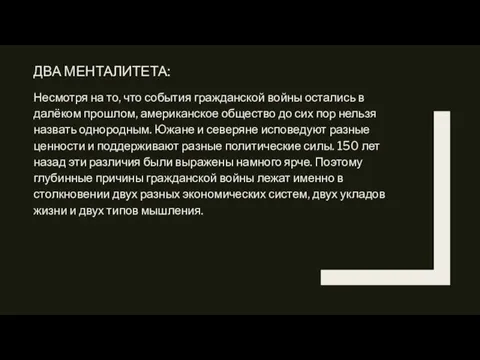 ДВА МЕНТАЛИТЕТА:

Несмотря на то, что события гражданской войны остались в далёком прошлом, американское общество до сих пор нельзя назвать однородным. Южане и северяне исповедуют разные ценности и поддерживают разные политические силы. 150 лет назад эти различия были выражены намного ярче. Поэтому глубинные причины гражданской войны лежат именно в столкновении двух разных экономических систем, двух укладов жизни и двух типов мышления.